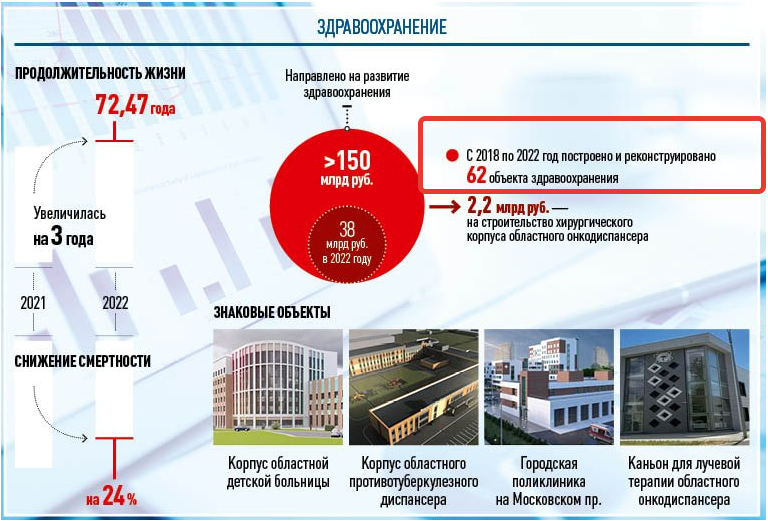 ЗДРАВООХРАНЕНИЕ

ПРОДОЛЖИТЕЛЬНОСТЬ ЖИЗНИ

72,47 года

Увеличилась на 3 года

2021

2022

СНИЖЕНИЕ СМЕРТНОСТИ

на 24 %

Направлено на развитие здравоохранения

>150 млрд руб.

38 млрд руб. в 2022 году

С 2018 по 2022 год построено и реконструировано 62 объекта здравоохранения

2,2 млрд руб. — на строительство хирургического корпуса областного онкодиспансера

ЗНАКОВЫЕ ОБЪЕКТЫ

Корпус областной детской больницы

Корпус областного противотуберкулезного диспансера

Городская поликлиника на Московском пр.

Каньон для лучевой терапии областного онкодиспансера